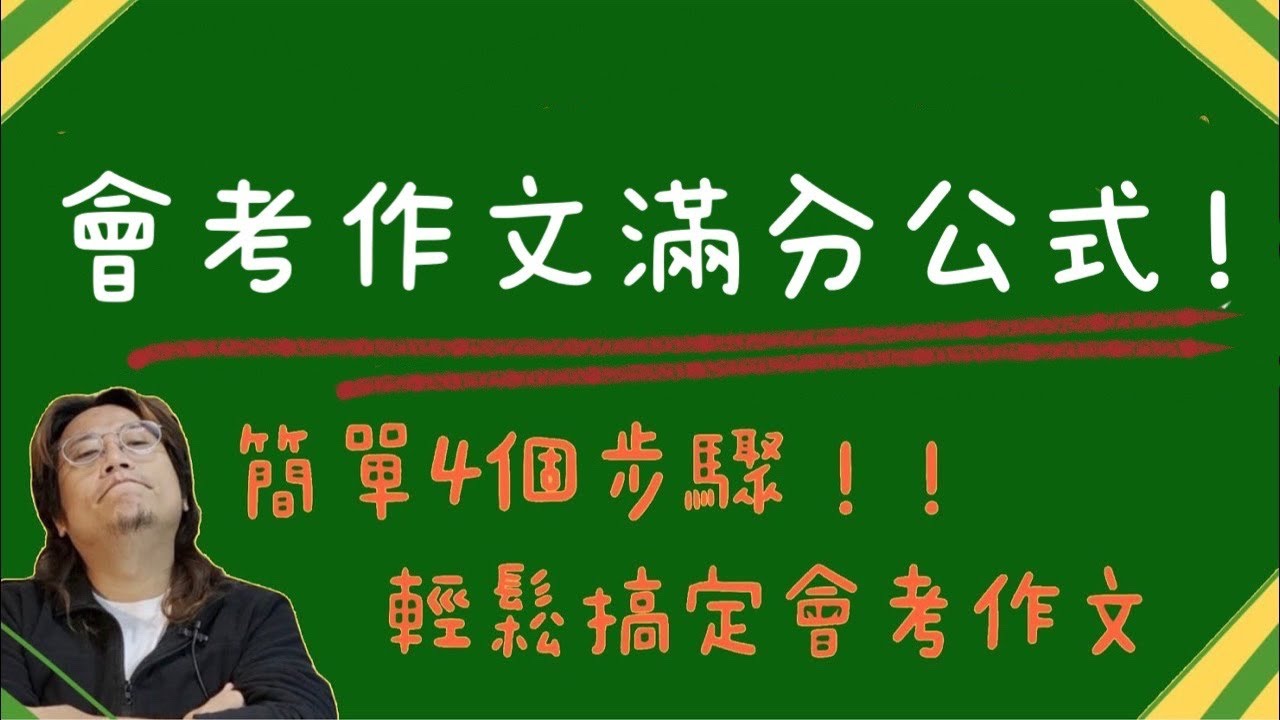 會考作文滿分公式！

簡單4個步驟！！
輕鬆搞定會考作文